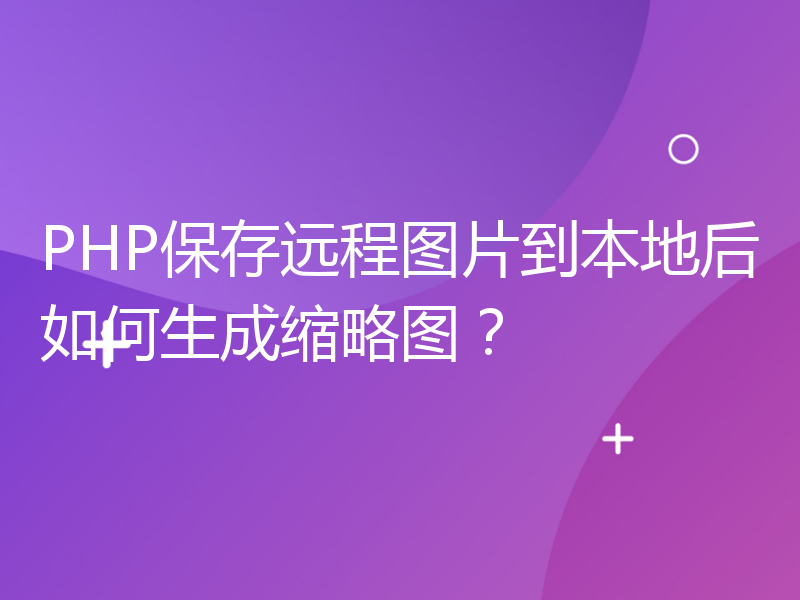 PHP保存远程图片到本地后如何生成缩略图？